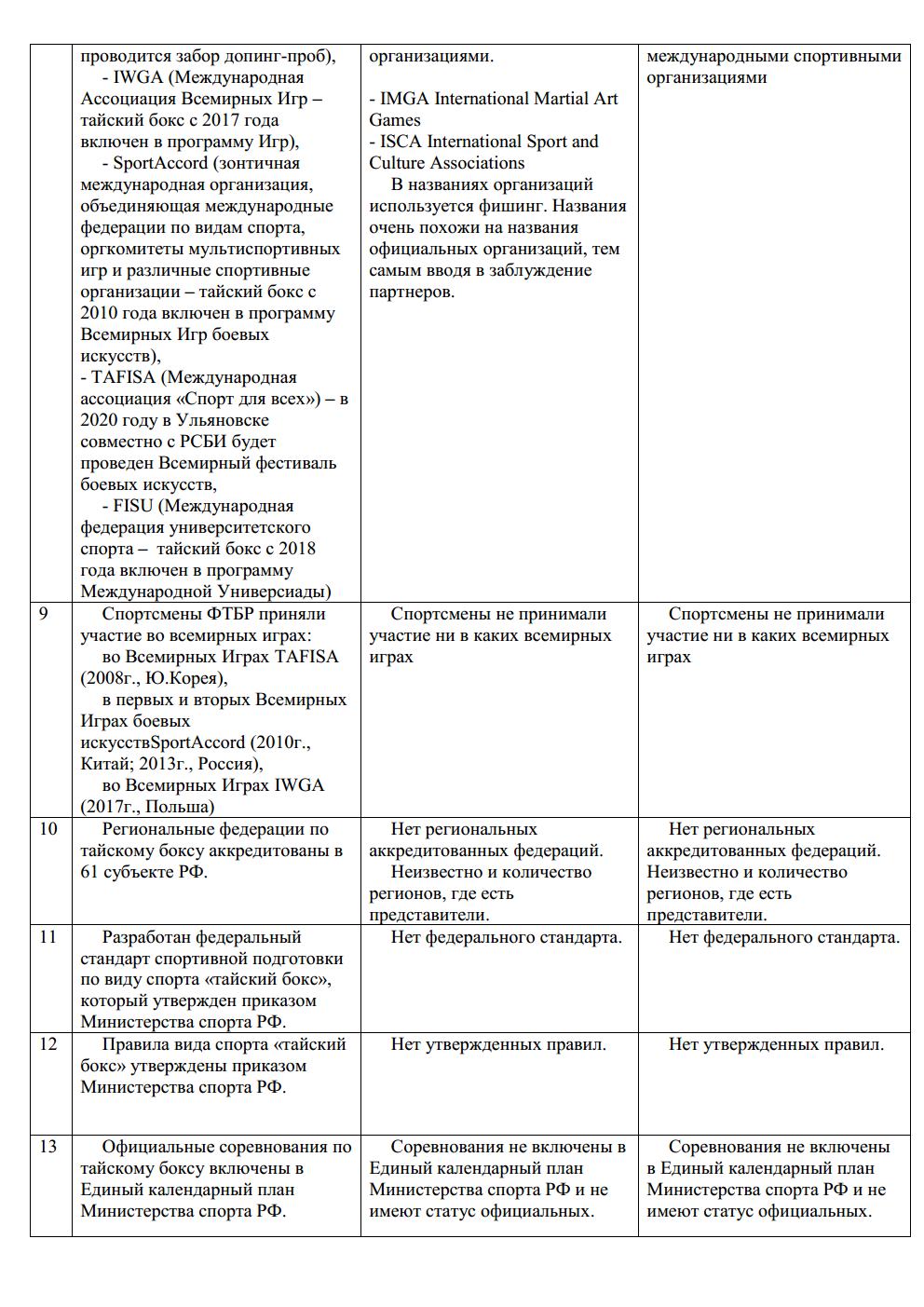 |  |  |  |  |
|---|---|---|---|
|  | проводится забор допинг-проб), - IWGA (Международная Ассоциация Всемирных Игр – тайский бокс с 2017 года включен в программу Игр), - SportAccord (зонтичная международная организация, объединяющая международные федерации по видам спорта, оргкомитеты мультиспортивных игр и различные спортивные организации – тайский бокс с 2010 года включен в программу Всемирных Игр боевых искусств), - TAFISA (Международная ассоциация «Спорт для всех») – в 2020 году в Ульяновске совместно с РСБИ будет проведен Всемирный фестиваль боевых искусств, - FISU (Международная федерация университетского спорта – тайский бокс с 2018 года включен в программу Международной Универсиады) | организациями. - IMGA International Martial Art Games - ISCA International Sport and Culture Associations В названиях организаций используется фишинг. Названия очень похожи на названия официальных организаций, тем самым вводя в заблуждение партнеров. | международными спортивными организациями |
| 9 | Спортсмены ФТБР приняли участие во всемирных играх: во Всемирных Играх TAFISA (2008г., Ю.Корея), в первых и вторых Всемирных Играх боевых искусствSportAccord (2010г., Китай; 2013г., Россия), во Всемирных Играх IWGA (2017г., Польша) | Спортсмены не принимали участие ни в каких всемирных играх | Спортсмены не принимали участие ни в каких всемирных играх |
| 10 | Региональные федерации по тайскому боксу аккредитованы в 61 субъекте РФ. | Нет региональных аккредитованных федераций. Неизвестно и количество регионов, где есть представители. | Нет региональных аккредитованных федераций. Неизвестно и количество регионов, где есть представители. |
| 11 | Разработан федеральный стандарт спортивной подготовки по виду спорта «тайский бокс», который утвержден приказом Министерства спорта РФ. | Нет федерального стандарта. | Нет федерального стандарта. |
| 12 | Правила вида спорта «тайский бокс» утверждены приказом Министерства спорта РФ. | Нет утвержденных правил. | Нет утвержденных правил. |
| 13 | Официальные соревнования по тайскому боксу включены в Единый календарный план Министерства спорта РФ. | Соревнования не включены в Единый календарный план Министерства спорта РФ и не имеют статус официальных. | Соревнования не включены в Единый календарный план Министерства спорта РФ и не имеют статус официальных. |